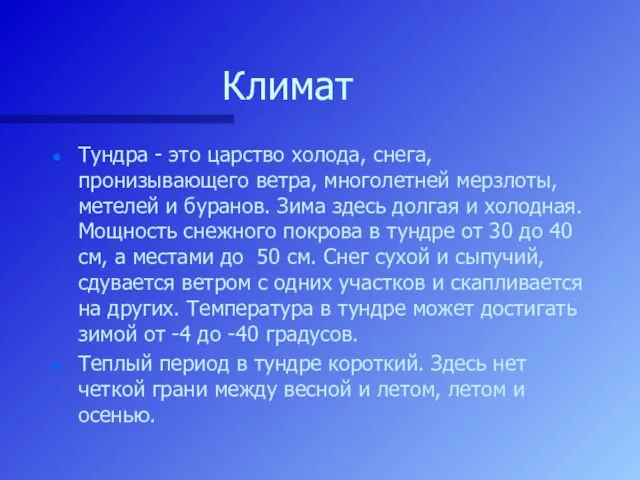 Климат

Тундра - это царство холода, снега, пронизывающего ветра, многолетней мерзлоты, метелей и буранов. Зима здесь долгая и холодная. Мощность снежного покрова в тундре от 30 до 40 см, а местами до 50 см. Снег сухой и сыпучий, сдувается ветром с одних участков и скапливается на других. Температура в тундре может достигать зимой от -4 до -40 градусов.

Теплый период в тундре короткий. Здесь нет четкой грани между весной и летом, летом и осенью.